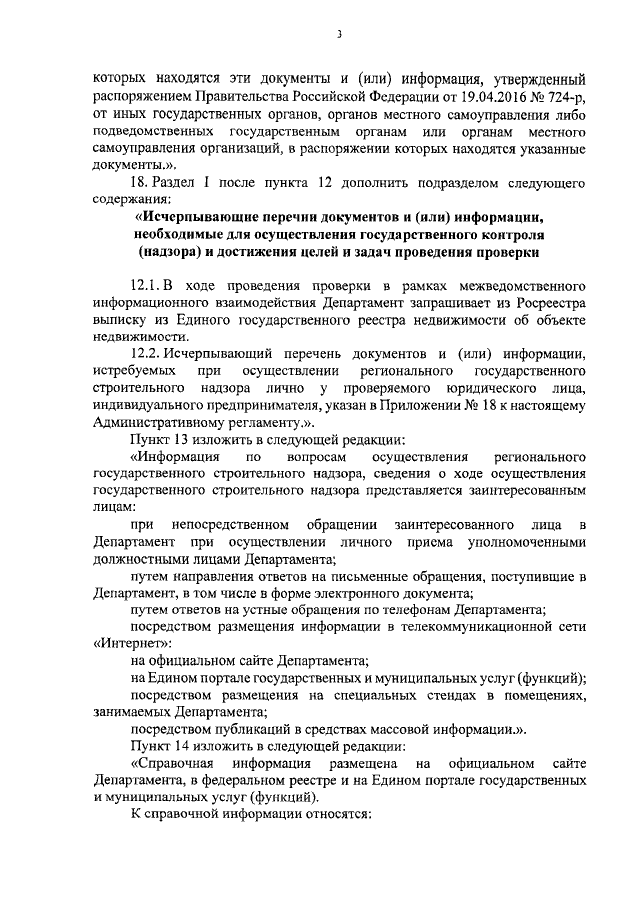 3

которых находятся эти документы и (или) информация, утвержденный распоряжением Правительства Российской Федерации от 19.04.2016 № 724-р, от иных государственных органов, органов местного самоуправления либо подведомственных государственным органам или органам местного самоуправления организаций, в распоряжении которых находятся указанные документы.».

18. Раздел I после пункта 12 дополнить подразделом следующего содержания:

«Исчерпывающие перечни документов и (или) информации, необходимые для осуществления государственного контроля (надзора) и достижения целей и задач проведения проверки

12.1. В ходе проведения проверки в рамках межведомственного информационного взаимодействия Департамент запрашивает из Росреестра выписку из Единого государственного реестра недвижимости об объекте недвижимости.

12.2. Исчерпывающий перечень документов и (или) информации, истребуемых при осуществлении регионального государственного строительного надзора лично у проверяемого юридического лица, индивидуального предпринимателя, указан в Приложении № 18 к настоящему Административному регламенту.».

Пункт 13 изложить в следующей редакции:

«Информация по вопросам осуществления регионального государственного строительного надзора, сведения о ходе осуществления государственного строительного надзора представляется заинтересованным лицам:

при непосредственном обращении заинтересованного лица в Департамент при осуществлении личного приема уполномоченными должностными лицами Департамента;

путем направления ответов на письменные обращения, поступившие в Департамент, в том числе в форме электронного документа;

путем ответов на устные обращения по телефонам Департамента;

посредством размещения информации в телекоммуникационной сети «Интернет»:

на официальном сайте Департамента;

на Едином портале государственных и муниципальных услуг (функций);

посредством размещения на специальных стендах в помещениях, занимаемых Департамента;

посредством публикаций в средствах массовой информации.».

Пункт 14 изложить в следующей редакции:

«Справочная информация размещена на официальном сайте Департамента, в федеральном реестре и на Едином портале государственных и муниципальных услуг (функций).

К справочной информации относятся: